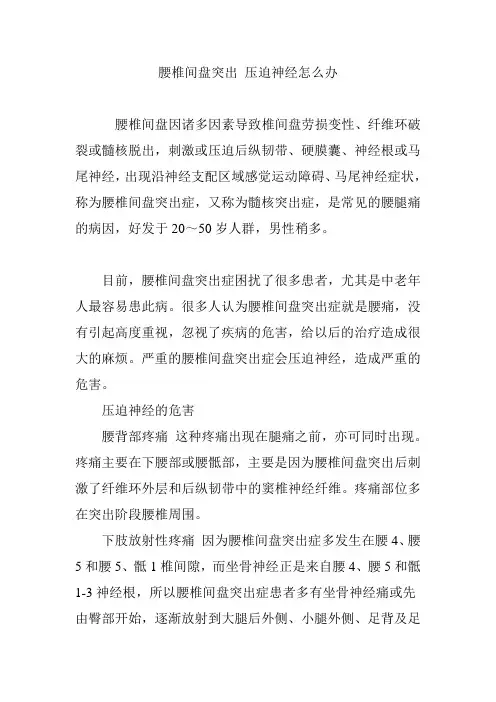 腰椎间盘突出 压迫神经怎么办

腰椎间盘因诸多因素导致椎间盘劳损变性、纤维环破裂或髓核脱出，刺激或压迫后纵韧带、硬膜囊、神经根或马尾神经，出现沿神经支配区域感觉运动障碍、马尾神经症状，称为腰椎间盘突出症，又称为髓核突出症，是常见的腰腿痛的病因，好发于 20～50 岁人群，男性稍多。

目前，腰椎间盘突出症困扰了很多患者，尤其是中老年人最容易患此病。很多人认为腰椎间盘突出症就是腰痛，没有引起高度重视，忽视了疾病的危害，给以后的治疗造成很大的麻烦。严重的腰椎间盘突出症会压迫神经，造成严重的危害。

压迫神经的危害

腰背部疼痛 这种疼痛出现在腿痛之前，亦可同时出现。疼痛主要在下腰部或腰骶部，主要是因为腰椎间盘突出后刺激了纤维环外层和后纵韧带中的窦椎神经纤维。疼痛部位多在突出阶段腰椎周围。

下肢放射性疼痛 因为腰椎间盘突出症多发生在腰 4、腰 5 和腰 5、骶 1 椎间隙，而坐骨神经正是来自腰 4、腰 5 和骶 1-3 神经根，所以腰椎间盘突出症患者多有坐骨神经痛或先由臀部开始，逐渐放射到大腿后外侧、小腿外侧、足背及足